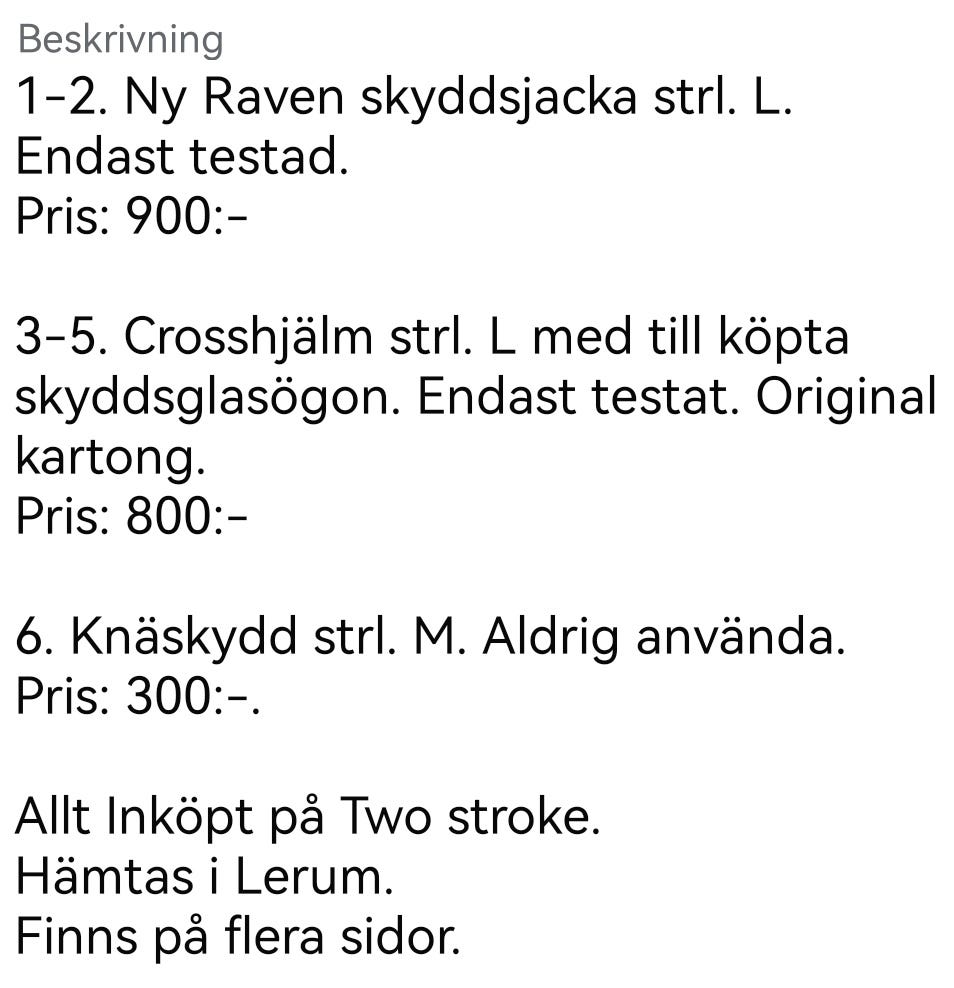 Beskrivning
1-2. Ny Raven skyddsjacka strl. L.
Endast testad.
Pris: 900:-

3-5. Crosshjälm strl. L med till köpta skyddsglasögon. Endast testat. Original kartong.
Pris: 800:-

6. Knäskydd strl. M. Aldrig använda.
Pris: 300:-.

Allt Inköpt på Two stroke.
Hämtas i Lerum.
Finns på flera sidor.